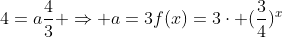 $4 = a\frac{4}{3} + \Rightarrow +a = 3f(x) = 3 \cdot +(\frac{3}{4})^x$